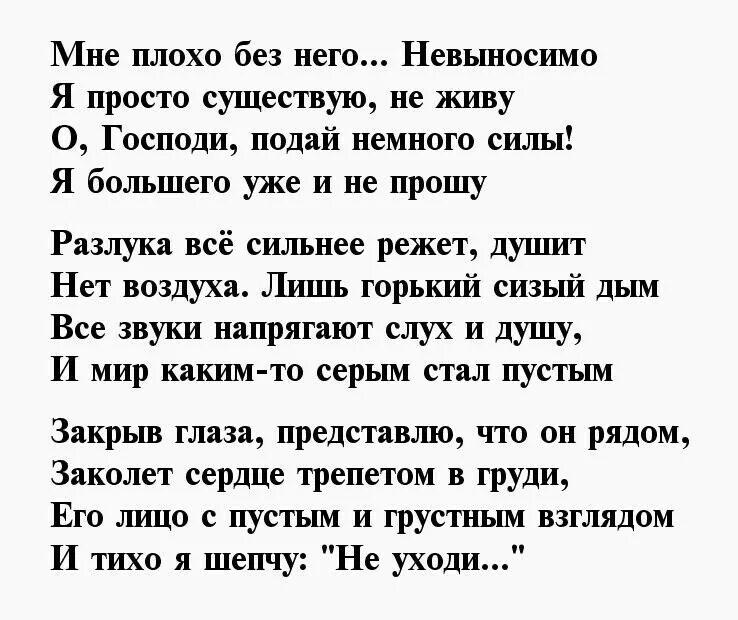 Мне плохо без него... Невыносимо
Я просто существую, не живу
О, Господи, подай немного силы!
Я большего уже и не прошу

Разлука всё сильнее режет, душит
Нет воздуха. Лишь горький сизый дым
Все звуки напрягают слух и душу,
И мир каким-то серым стал пустым

Закрыв глаза, представлю, что он рядом,
Заколет сердце трепетом в груди,
Его лицо с пустым и грустным взглядом
И тихо я шепчу: "Не уходи..."